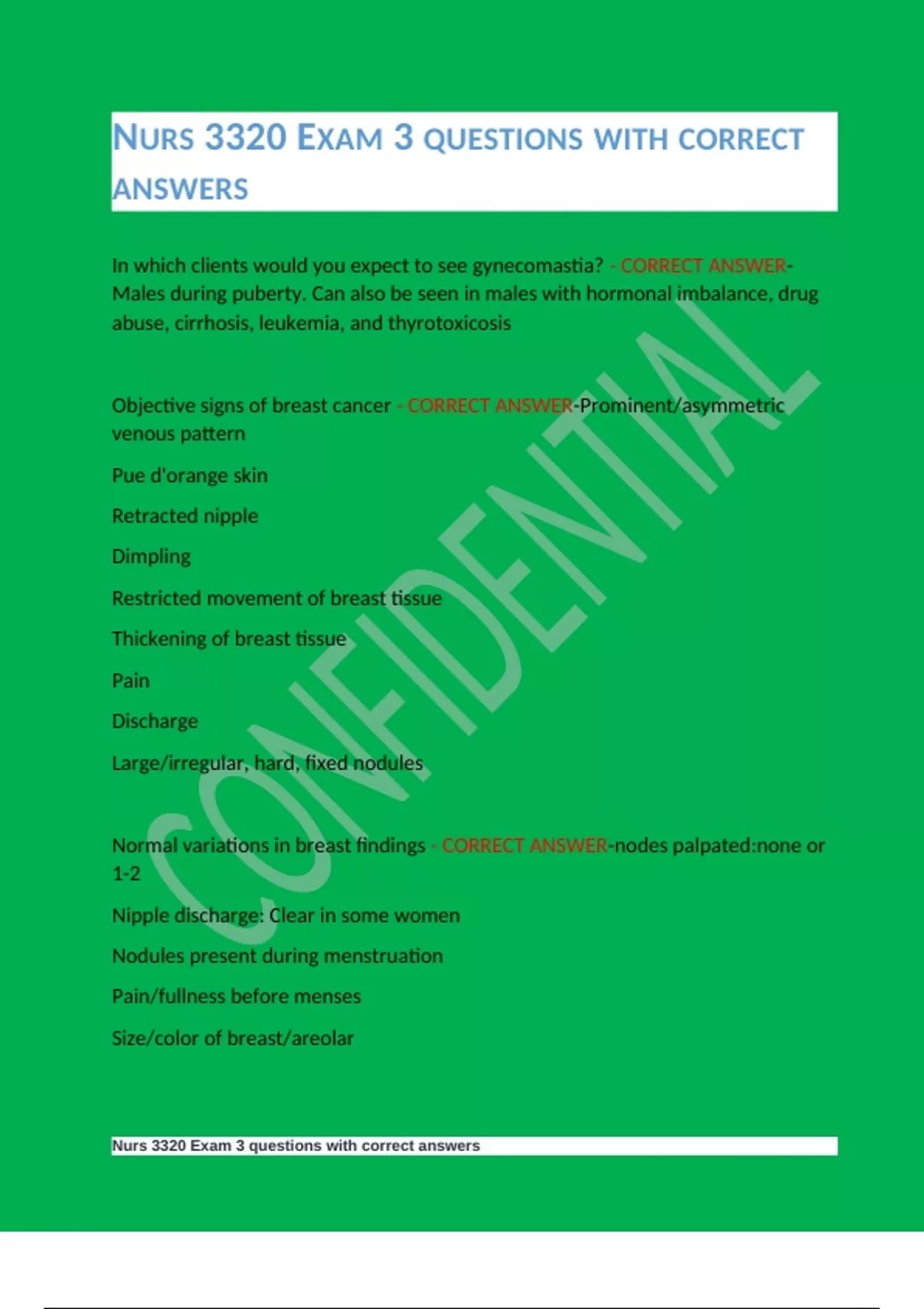 NURS 3320 EXAM 3 QUESTIONS WITH CORRECT ANSWERS

In which clients would you expect to see gynecomastia? - CORRECT ANSWER-Males during puberty. Can also be seen in males with hormonal imbalance, drug abuse, cirrhosis, leukemia, and thyrotoxicosis

Objective signs of breast cancer - CORRECT ANSWER-Prominent/asymmetric venous pattern

Pue d'orange skin

Retracted nipple

Dimpling

Restricted movement of breast tissue

Thickening of breast tissue

Pain

Discharge

Large/irregular, hard, fixed nodules

Normal variations in breast findings - CORRECT ANSWER-nodes palpated:none or 1-2

Nipple discharge: Clear in some women

Nodules present during menstruation

Pain/fullness before menses

Size/color of breast/areolar

CONFIDENTIAL

Nurs 3320 Exam 3 questions with correct answers